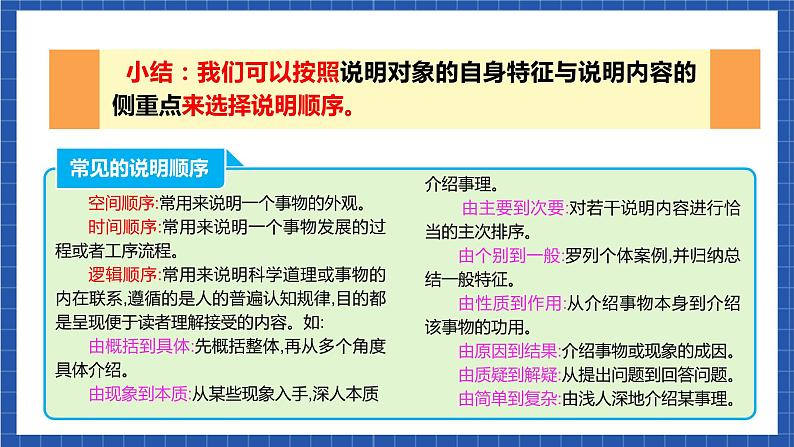 小结：我们可以按照说明对象的自身特征与说明内容的侧重点来选择说明顺序。

常见的说明顺序

空间顺序:常用来说明一个事物的外观。

时间顺序:常用来说明一个事物发展的过程或者工序流程。

逻辑顺序:常用来说明科学道理或事物的内在联系,遵循的是人的普遍认知规律,目的都是呈现便于读者理解接受的内容。如:

由概括到具体:先概括整体,再从多个角度具体介绍。

由现象到本质:从某些现象入手,深人本质介绍事理。

由主要到次要:对若干说明内容进行恰当的主次排序。

由个别到一般:罗列个体案例,并归纳总结一般特征。

由性质到作用:从介绍事物本身到介绍该事物的功用。

由原因到结果:介绍事物或现象的成因。

由质疑到解疑:从提出问题到回答问题。

由简单到复杂:由浅人深地介绍某事理。